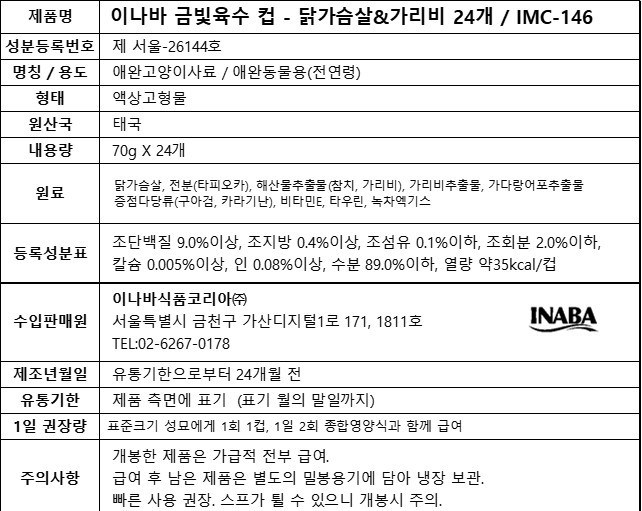 | 제품명 | 이나바 금빛육수 컵 - 닭가슴살&가리비 24개 / IMC-146 |
|---|---|
| 성분등록번호 | 제 서울-26144호 |
| 명칭 / 용도 | 애완고양이사료 / 애완동물용(전연령) |
| 형태 | 액상고형물 |
| 원산국 | 태국 |
| 내용량 | 70g X 24개 |
| 원료 | 닭가슴살, 전분(타피오카), 해산물추출물(참치, 가리비), 가리비추출물, 가다랑어포추출물 증점다당류(구아검, 카라기난), 비타민E, 타우린, 녹차엑기스 |
| 등록성분표 | 조단백질 9.0%이상, 조지방 0.4%이상, 조섬유 0.1%이하, 조회분 2.0%이하, 칼슘 0.005%이상, 인 0.08%이상, 수분 89.0%이하, 열량 약35kcal/컵 |
| 수입판매원 | 이나바식품코리아㈜ 서울특별시 금천구 가산디지털1로 171, 1811호 TEL:02-6267-0178 INABA |
| 제조년월일 | 유통기한으로부터 24개월 전 |
| 유통기한 | 제품 측면에 표기 (표기 월의 말일까지) |
| 1일 권장량 | 표준크기 성묘에게 1회 1컵, 1일 2회 종합영양식과 함께 급여 |
| 주의사항 | 개봉한 제품은 가급적 전부 급여. 급여 후 남은 제품은 별도의 밀봉용기에 담아 냉장 보관. 빠른 사용 권장. 스프가 튈 수 있으니 개봉시 주의. |